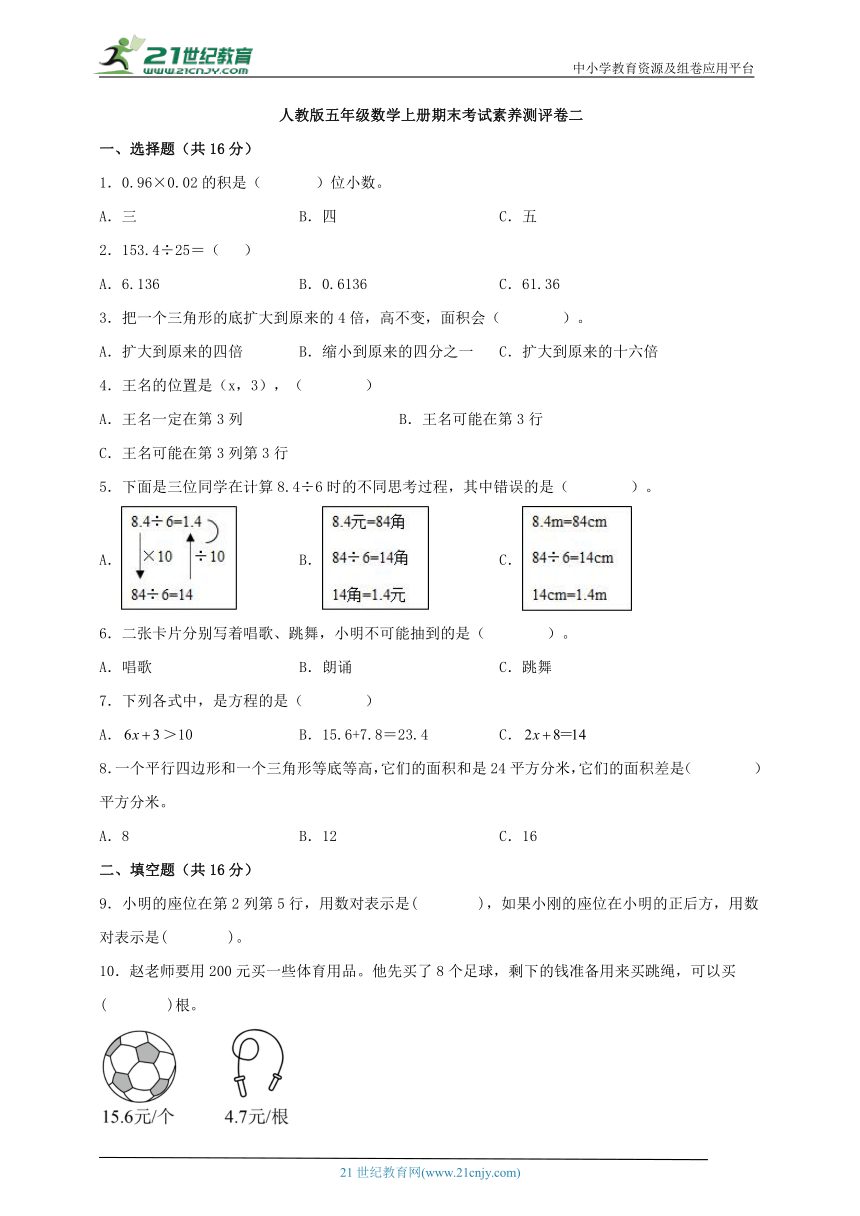 21世纪教育
www.21cnjy.com
中小学教育资源及组卷应用平台

人教版五年级数学上册期末考试素养测评卷二

一、选择题（共 16 分）

1．0.96×0.02 的积是（　　）位小数。

A．三　　B．四　　C．五

2．153.4÷25＝（　）

A．6.136　　B．0.6136　　C．61.36

3．把一个三角形的底扩大到原来的 4 倍，高不变，面积会（　　）。

A．扩大到原来的四倍　　B．缩小到原来的四分之一　　C．扩大到原来的十六倍

4．王名的位置是（x，3），（　　）

A．王名一定在第 3 列　　B．王名可能在第 3 行

C．王名可能在第 3 列第 3 行

5．下面是三位同学在计算 8.4÷6 时的不同思考过程，其中错误的是（　　）。

A．
8.4÷6=1.4
×10　÷10
84÷6=14

B．
8.4元=84角
84÷6=14角
14角=1.4元

C．
8.4m=84cm
84÷6=14cm
14cm=1.4m

6．二张卡片分别写着唱歌、跳舞，小明不可能抽到的是（　　）。

A．唱歌　　B．朗诵　　C．跳舞

7．下列各式中，是方程的是（　　）

A．$6x+3>10$　　B．15.6+7.8＝23.4　　C．$2x+8=14$

8.一个平行四边形和一个三角形等底等高,它们的面积和是 24 平方分米,它们的面积差是(　　)平方分米。

A．8　　B．12　　C．16

二、填空题（共 16 分）

9．小明的座位在第 2 列第 5 行，用数对表示是(　　)，如果小刚的座位在小明的正后方，用数对表示是(　　)。

10．赵老师要用 200 元买一些体育用品。他先买了 8 个足球，剩下的钱准备用来买跳绳，可以买(　　)根。

15.6元/个　　4.7元/根

21 世纪教育网(www.21cnjy.com)